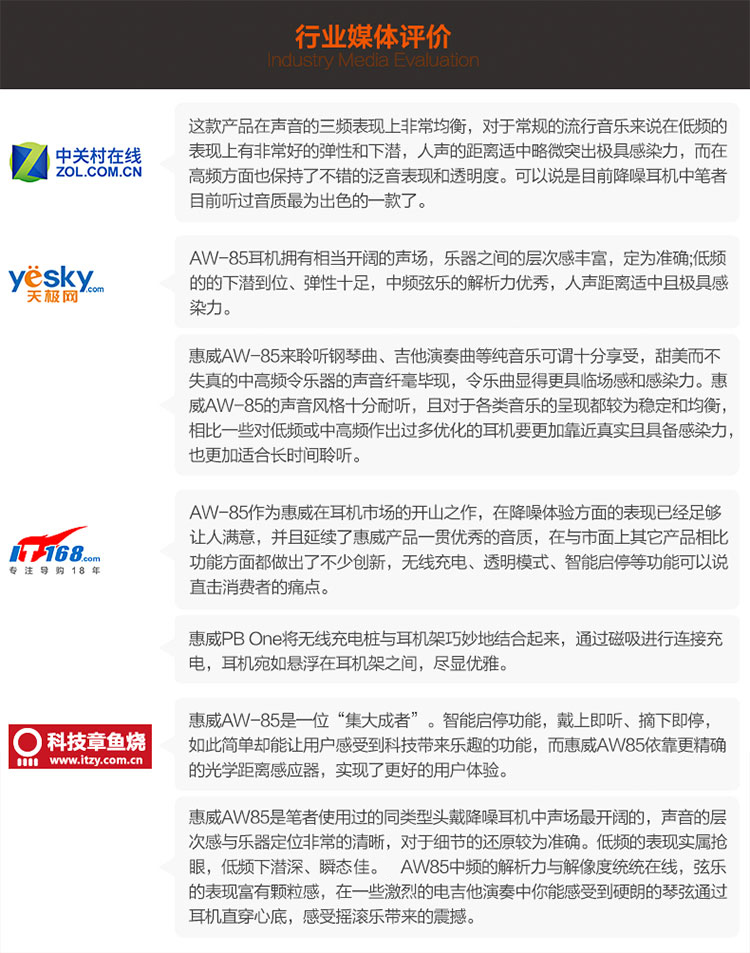 行业媒体评价
Industry Media Evaluation

中关村在线
ZOL.COM.CN

这款产品在声音的三频表现上非常均衡，对于常规的流行音乐来说在低频的表现上有非常好的弹性和下潜，人声的距离适中略微突出极具感染力，而在高频方面也保持了不错的泛音表现和透明度。可以说是目前降噪耳机中笔者目前听过音质最为出色的一款了。

yesky.com
天极网

AW-85耳机拥有相当开阔的声场，乐器之间的层次感丰富，定为准确;低频的的下潜到位、弹性十足，中频弦乐的解析力优秀，人声距离适中且极具感染力。

惠威AW-85来聆听钢琴曲、吉他演奏曲等纯音乐可谓十分享受，甜美而不失真的中高频令乐器的声音纤毫毕现，令乐曲显得更具临场感和感染力。惠威AW-85的声音风格十分耐听，且对于各类音乐的呈现都较为稳定和均衡，相比一些对低频或中高频作出过多优化的耳机要更加靠近真实且具备感染力，也更加适合长时间聆听。

IT168.com
专注导购18年

AW-85作为惠威在耳机市场的开山之作，在降噪体验方面的表现已经足够让人满意，并且延续了惠威产品一贯优秀的音质，在与市面上其它产品相比功能方面都做出了不少创新，无线充电、透明模式、智能启停等功能可以说直击消费者的痛点。

惠威PB One将无线充电桩与耳机架巧妙地结合起来，通过磁吸进行连接充电，耳机宛如悬浮在耳机架之间，尽显优雅。

科技章鱼烧
www.itzy.com.cn

惠威AW-85是一位“集大成者”。智能启停功能，戴上即听、摘下即停，如此简单却能让用户感受到科技带来乐趣的功能，而惠威AW85依靠更精确的光学距离感应器，实现了更好的用户体验。

惠威AW85是笔者使用过的同类型头戴降噪耳机中声场最开阔的，声音的层次感与乐器定位非常的清晰，对于细节的还原较为准确。低频的表现实属抢眼，低频下潜深、瞬态佳。 AW85中频的解析力与解像度统统在线，弦乐的表现富有颗粒感，在一些激烈的电吉他演奏中你能感受到硬朗的琴弦通过耳机直穿心底，感受摇滚乐带来的震撼。